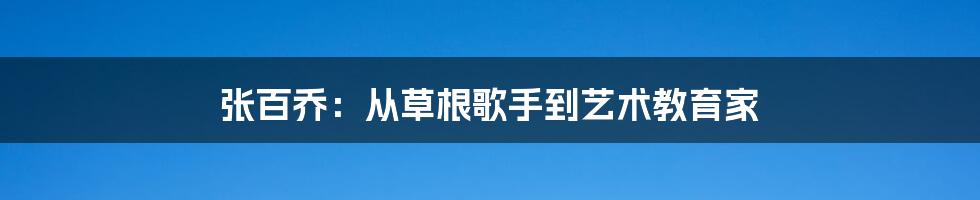 张百乔：从草根歌手到艺术教育家